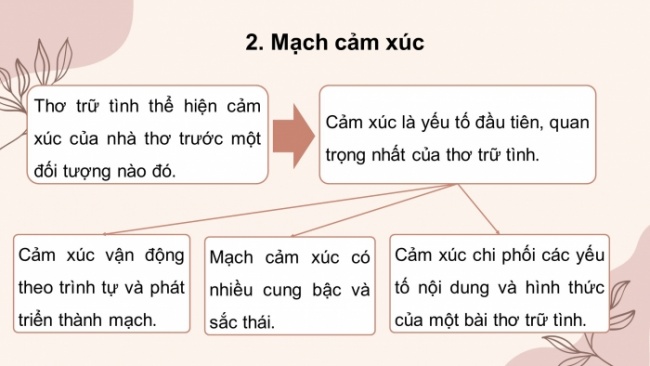 2. Mạch cảm xúc

Thơ trữ tình thể hiện cảm xúc của nhà thơ trước một đối tượng nào đó.

Cảm xúc là yếu tố đầu tiên, quan trọng nhất của thơ trữ tình.

Cảm xúc vận động theo trình tự và phát triển thành mạch.

Mạch cảm xúc có nhiều cung bậc và sắc thái.

Cảm xúc chi phối các yếu tố nội dung và hình thức của một bài thơ trữ tình.